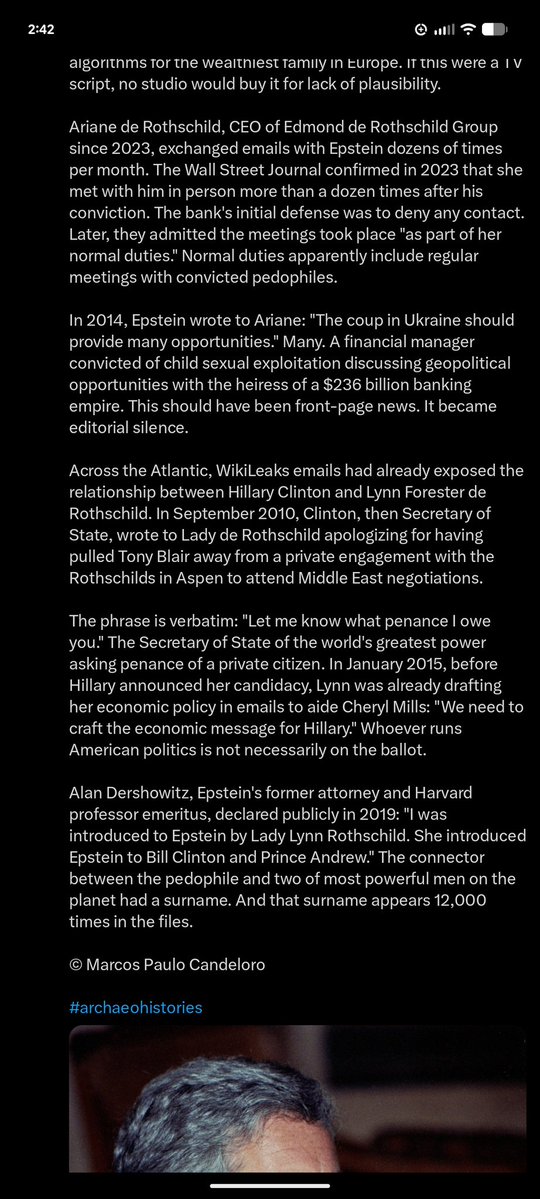 2:42

algorithms for the wealthiest family in Europe. If this were a TV script, no studio would buy it for lack of plausibility.

Ariane de Rothschild, CEO of Edmond de Rothschild Group since 2023, exchanged emails with Epstein dozens of times per month. The Wall Street Journal confirmed in 2023 that she met with him in person more than a dozen times after his conviction. The bank's initial defense was to deny any contact. Later, they admitted the meetings took place "as part of her normal duties." Normal duties apparently include regular meetings with convicted pedophiles.

In 2014, Epstein wrote to Ariane: "The coup in Ukraine should provide many opportunities." Many. A financial manager convicted of child sexual exploitation discussing geopolitical opportunities with the heiress of a $236 billion banking empire. This should have been front-page news. It became editorial silence.

Across the Atlantic, WikiLeaks emails had already exposed the relationship between Hillary Clinton and Lynn Forester de Rothschild. In September 2010, Clinton, then Secretary of State, wrote to Lady de Rothschild apologizing for having pulled Tony Blair away from a private engagement with the Rothschilds in Aspen to attend Middle East negotiations.

The phrase is verbatim: "Let me know what penance I owe you." The Secretary of State of the world's greatest power asking penance of a private citizen. In January 2015, before Hillary announced her candidacy, Lynn was already drafting her economic policy in emails to aide Cheryl Mills: "We need to craft the economic message for Hillary." Whoever runs American politics is not necessarily on the ballot.

Alan Dershowitz, Epstein's former attorney and Harvard professor emeritus, declared publicly in 2019: "I was introduced to Epstein by Lady Lynn Rothschild. She introduced Epstein to Bill Clinton and Prince Andrew." The connector between the pedophile and two of most powerful men on the planet had a surname. And that surname appears 12,000 times in the files.

© Marcos Paulo Candeloro

#archaeohistories